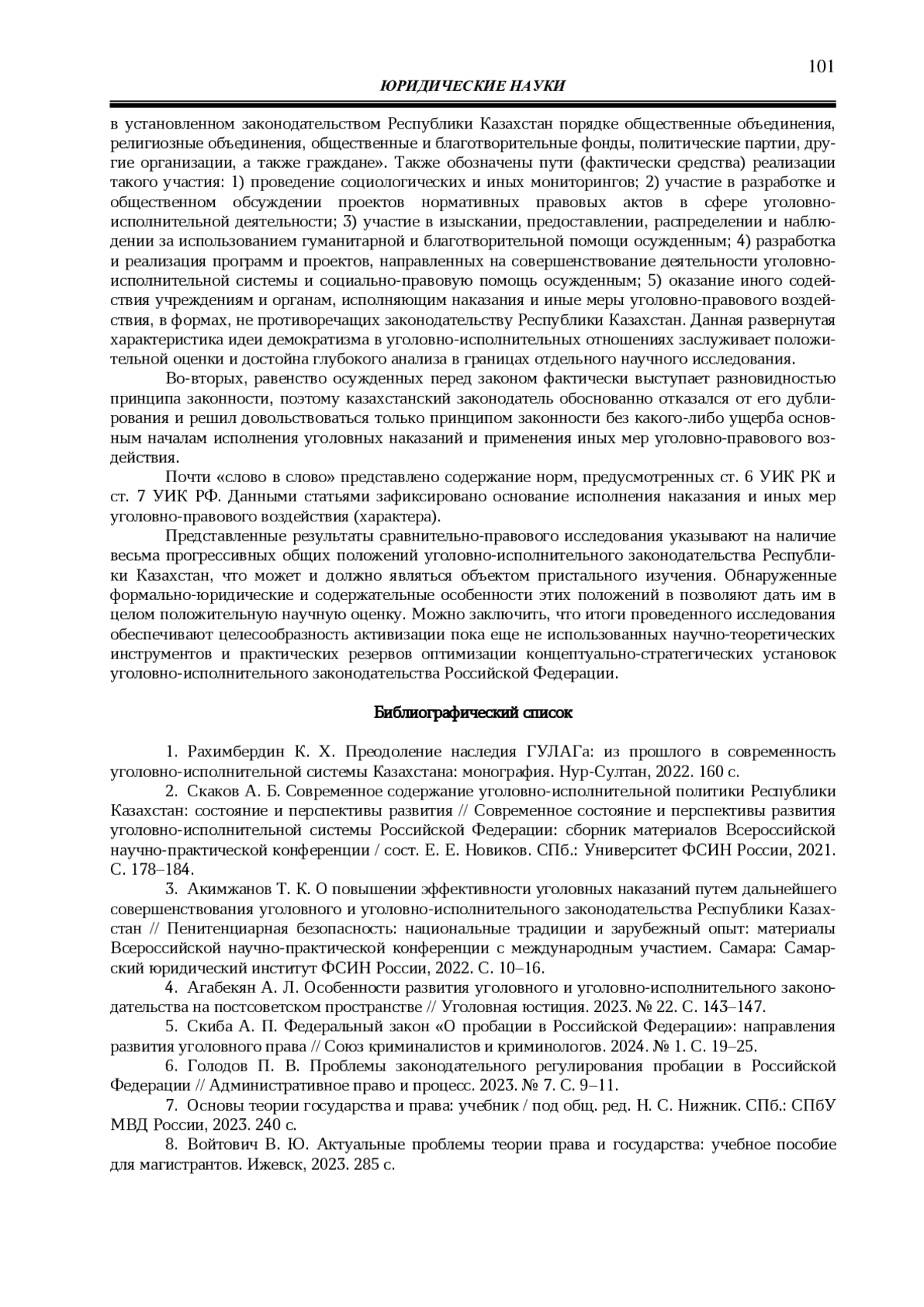 101

ЮРИДИЧЕСКИЕ НАУКИ

в установленном законодательством Республики Казахстан порядке общественные объединения, религиозные объединения, общественные и благотворительные фонды, политические партии, другие организации, а также граждане». Также обозначены пути (фактически средства) реализации такого участия: 1) проведение социологических и иных мониторингов; 2) участие в разработке и общественном обсуждении проектов нормативных правовых актов в сфере уголовно-исполнительной деятельности; 3) участие в изыскании, предоставлении, распределении и наблюдении за использованием гуманитарной и благотворительной помощи осужденным; 4) разработка и реализация программ и проектов, направленных на совершенствование деятельности уголовно-исполнительной системы и социально-правовую помощь осужденным; 5) оказание иного содействия учреждениям и органам, исполняющим наказания и иные меры уголовно-правового воздействия, в формах, не противоречащих законодательству Республики Казахстан. Данная развернутая характеристика идеи демократизма в уголовно-исполнительных отношениях заслуживает положительной оценки и достойна глубокого анализа в границах отдельного научного исследования.

Во-вторых, равенство осужденных перед законом фактически выступает разновидностью принципа законности, поэтому казахстанский законодатель обоснованно отказался от его дублирования и решил довольствоваться только принципом законности без какого-либо ущерба основным началам исполнения уголовных наказаний и применения иных мер уголовно-правового воздействия.

Почти «слово в слово» представлено содержание норм, предусмотренных ст. 6 УИК РК и ст. 7 УИК РФ. Данными статьями зафиксировано основание исполнения наказания и иных мер уголовно-правового воздействия (характера).

Представленные результаты сравнительно-правового исследования указывают на наличие весьма прогрессивных общих положений уголовно-исполнительного законодательства Республики Казахстан, что может и должно являться объектом пристального изучения. Обнаруженные формально-юридические и содержательные особенности этих положений в позволяют дать им в целом положительную научную оценку. Можно заключить, что итоги проведенного исследования обеспечивают целесообразность активизации пока еще не использованных научно-теоретических инструментов и практических резервов оптимизации концептуально-стратегических установок уголовно-исполнительного законодательства Российской Федерации.

Библиографический список

1. Рахимбердин К. Х. Преодоление наследия ГУЛАГа: из прошлого в современность уголовно-исполнительной системы Казахстана: монография. Нур-Султан, 2022. 160 с.
2. Скаков А. Б. Современное содержание уголовно-исполнительной политики Республики Казахстан: состояние и перспективы развития // Современное состояние и перспективы развития уголовно-исполнительной системы Российской Федерации: сборник материалов Всероссийской научно-практической конференции / сост. Е. Е. Новиков. СПб.: Университет ФСИН России, 2021. С. 178–184.
3. Акимжанов Т. К. О повышении эффективности уголовных наказаний путем дальнейшего совершенствования уголовного и уголовно-исполнительного законодательства Республики Казахстан // Пенитенциарная безопасность: национальные традиции и зарубежный опыт: материалы Всероссийской научно-практической конференции с международным участием. Самара: Самарский юридический институт ФСИН России, 2022. С. 10–16.
4. Агабекян А. Л. Особенности развития уголовного и уголовно-исполнительного законодательства на постсоветском пространстве // Уголовная юстиция. 2023. № 22. С. 143–147.
5. Скиба А. П. Федеральный закон «О пробации в Российской Федерации»: направления развития уголовного права // Союз криминалистов и криминологов. 2024. № 1. С. 19–25.
6. Голодов П. В. Проблемы законодательного регулирования пробации в Российской Федерации // Административное право и процесс. 2023. № 7. С. 9–11.
7. Основы теории государства и права: учебник / под общ. ред. Н. С. Нижник. СПб.: СПбУ МВД России, 2023. 240 с.
8. Войтович В. Ю. Актуальные проблемы теории права и государства: учебное пособие для магистрантов. Ижевск, 2023. 285 с.